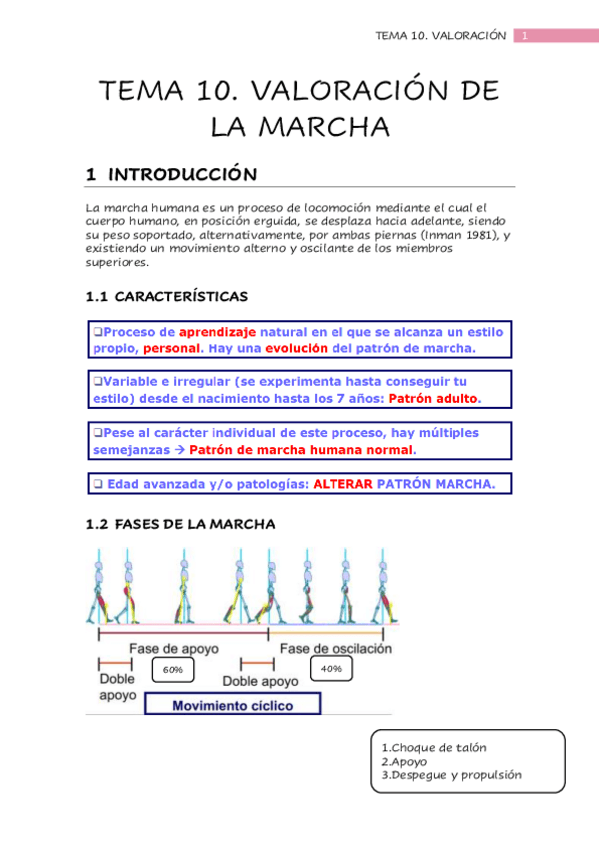 TEMA 10. VALORACIÓN 1

TEMA 10. VALORACIÓN DE LA MARCHA

1 INTRODUCCIÓN

La marcha humana es un proceso de locomoción mediante el cual el cuerpo humano, en posición erguida, se desplaza hacia adelante, siendo su peso soportado, alternativamente, por ambas piernas (Inman 1981), y existiendo un movimiento alterno y oscilante de los miembros superiores.

1.1 CARACTERÍSTICAS

❑Proceso de aprendizaje natural en el que se alcanza un estilo propio, personal. Hay una evolución del patrón de marcha.

❑Variable e irregular (se experimenta hasta conseguir tu estilo) desde el nacimiento hasta los 7 años: Patrón adulto.

❑Pese al carácter individual de este proceso, hay múltiples semejanzas → Patrón de marcha humana normal.

❑ Edad avanzada y/o patologías: ALTERAR PATRÓN MARCHA.

1.2 FASES DE LA MARCHA

Fase de apoyo

Fase de oscilación

Doble apoyo

60%

Doble apoyo

40%

Movimiento cíclico

1.Choque de talón
2.Apoyo
3.Despegue y propulsión